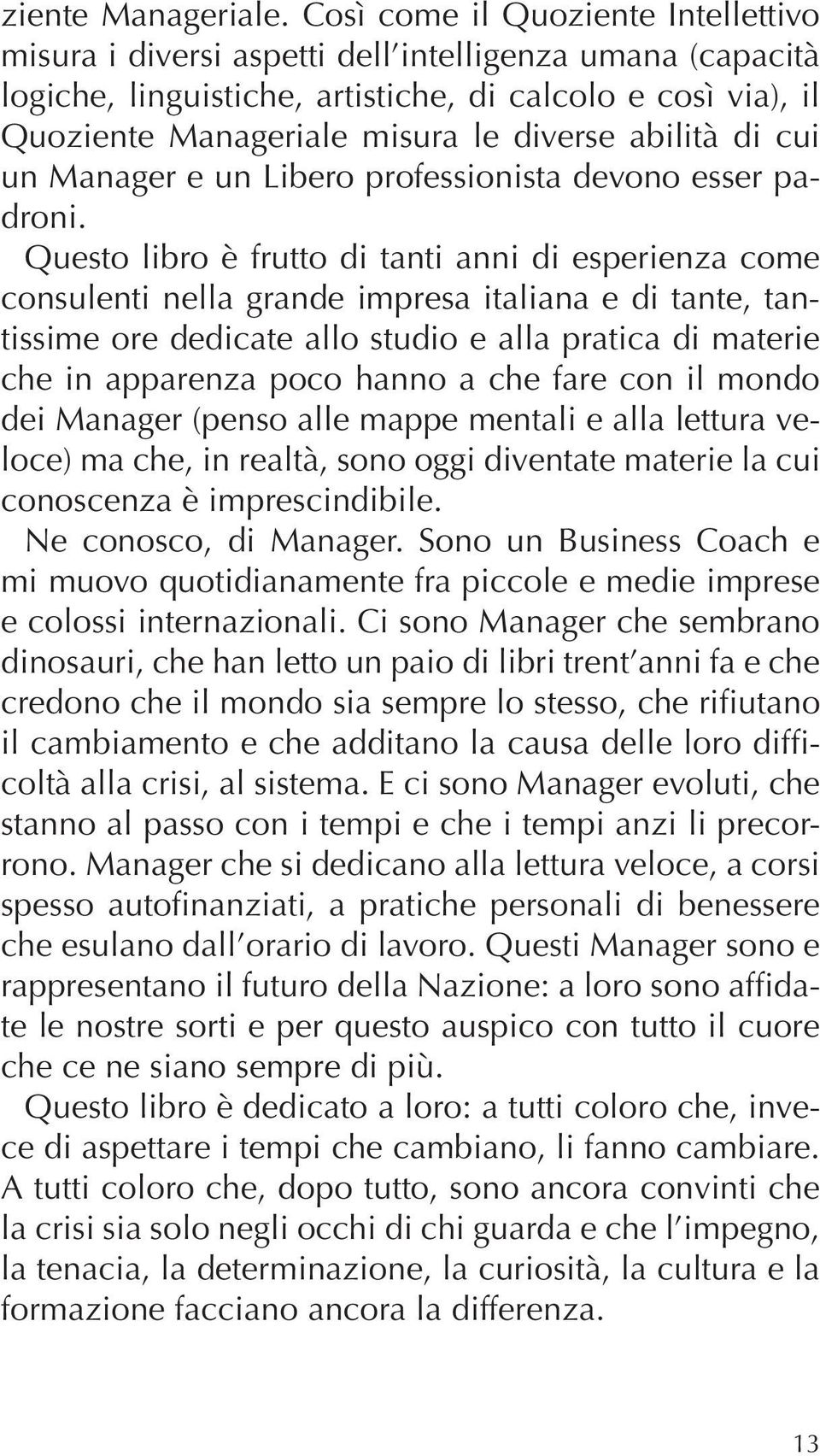 ziente Manageriale. Così come il Quoziente Intellettivo misura i diversi aspetti dell'intelligenza umana (capacità logiche, linguistiche, artistiche, di calcolo e così via), il Quoziente Manageriale misura le diverse abilità di cui un Manager e un Libero professionista devono esser padroni.

Questo libro è frutto di tanti anni di esperienza come consulenti nella grande impresa italiana e di tante, tantissime ore dedicate allo studio e alla pratica di materie che in apparenza poco hanno a che fare con il mondo dei Manager (penso alle mappe mentali e alla lettura veloce) ma che, in realtà, sono oggi diventate materie la cui conoscenza è imprescindibile.

Ne conosco, di Manager. Sono un Business Coach e mi muovo quotidianamente fra piccole e medie imprese e colossi internazionali. Ci sono Manager che sembrano dinosauri, che han letto un paio di libri trent'anni fa e che credono che il mondo sia sempre lo stesso, che rifiutano il cambiamento e che additano la causa delle loro difficoltà alla crisi, al sistema. E ci sono Manager evoluti, che stanno al passo con i tempi e che i tempi anzi li precorrono. Manager che si dedicano alla lettura veloce, a corsi spesso autofinanziati, a pratiche personali di benessere che esulano dall'orario di lavoro. Questi Manager sono e rappresentano il futuro della Nazione: a loro sono affidate le nostre sorti e per questo auspico con tutto il cuore che ce ne siano sempre di più.

Questo libro è dedicato a loro: a tutti coloro che, invece di aspettare i tempi che cambiano, li fanno cambiare. A tutti coloro che, dopo tutto, sono ancora convinti che la crisi sia solo negli occhi di chi guarda e che l'impegno, la tenacia, la determinazione, la curiosità, la cultura e la formazione facciano ancora la differenza.

13